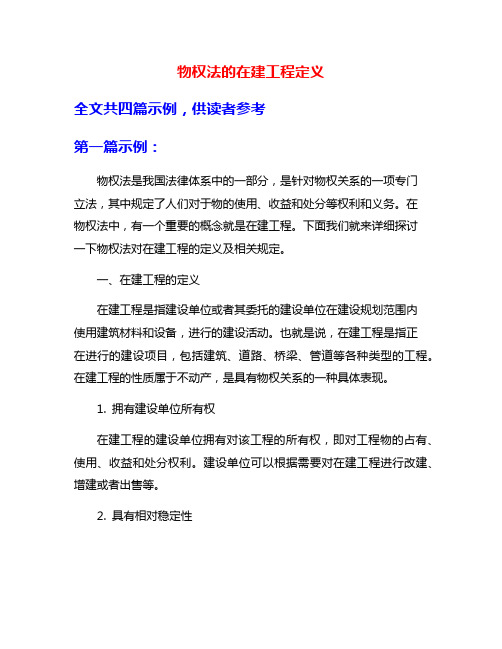 物权法的在建工程定义

全文共四篇示例，供读者参考

第一篇示例：

物权法是我国法律体系中的一部分，是针对物权关系的一项专门立法，其中规定了人们对于物的使用、收益和处分等权利和义务。在物权法中，有一个重要的概念就是在建工程。下面我们就来详细探讨一下物权法对在建工程的定义及相关规定。

一、在建工程的定义

在建工程是指建设单位或者其委托的建设单位在建设规划范围内使用建筑材料和设备，进行的建设活动。也就是说，在建工程是指正在进行的建设项目，包括建筑、道路、桥梁、管道等各种类型的工程。在建工程的性质属于不动产，是具有物权关系的一种具体表现。

1. 拥有建设单位所有权

在建工程的建设单位拥有对该工程的所有权，即对工程物的占有、使用、收益和处分权利。建设单位可以根据需要对在建工程进行改建、增建或者出售等。

2. 具有相对稳定性